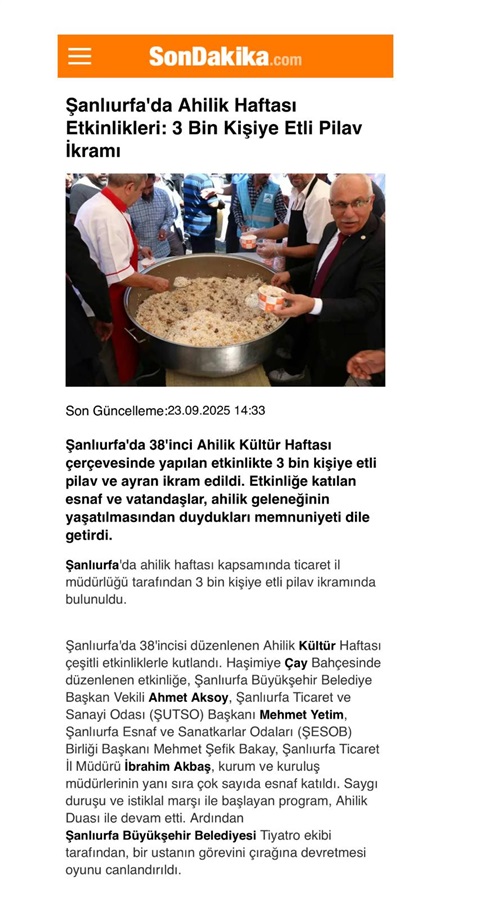 SonDakika.com

Şanlıurfa'da Ahilik Haftası Etkinlikleri: 3 Bin Kişiye Etli Pilav İkramı

Son Güncelleme:23.09.2025 14:33

Şanlıurfa'da 38'inci Ahilik Kültür Haftası çerçevesinde yapılan etkinlikte 3 bin kişiye etli pilav ve ayran ikram edildi. Etkinliğe katılan esnaf ve vatandaşlar, ahilik geleneğinin yaşatılmasından duydukları memnuniyeti dile getirdi.

Şanlıurfa'da ahilik haftası kapsamında ticaret il müdürlüğü tarafından 3 bin kişiye etli pilav ikramında bulunuldu.

Şanlıurfa'da 38'incisi düzenlenen Ahilik Kültür Haftası çeşitli etkinliklerle kutlandı. Haşimiye Çay Bahçesinde düzenlenen etkinliğe, Şanlıurfa Büyükşehir Belediye Başkan Vekili Ahmet Aksoy, Şanlıurfa Ticaret ve Sanayi Odası (ŞUTSO) Başkanı Mehmet Yetim, Şanlıurfa Esnaf ve Sanatkarlar Odaları (ŞESOB) Birliği Başkanı Mehmet Şefik Bakay, Şanlıurfa Ticaret İl Müdürü İbrahim Akbaş, kurum ve kuruluş müdürlerinin yanı sıra çok sayıda esnaf katıldı. Saygı duruşu ve istiklal marşı ile başlayan program, Ahilik Duası ile devam etti. Ardından Şanlıurfa Büyükşehir Belediyesi Tiyatro ekibi tarafından, bir ustanın görevini çırağına devretmesi oyunu canlandırıldı.